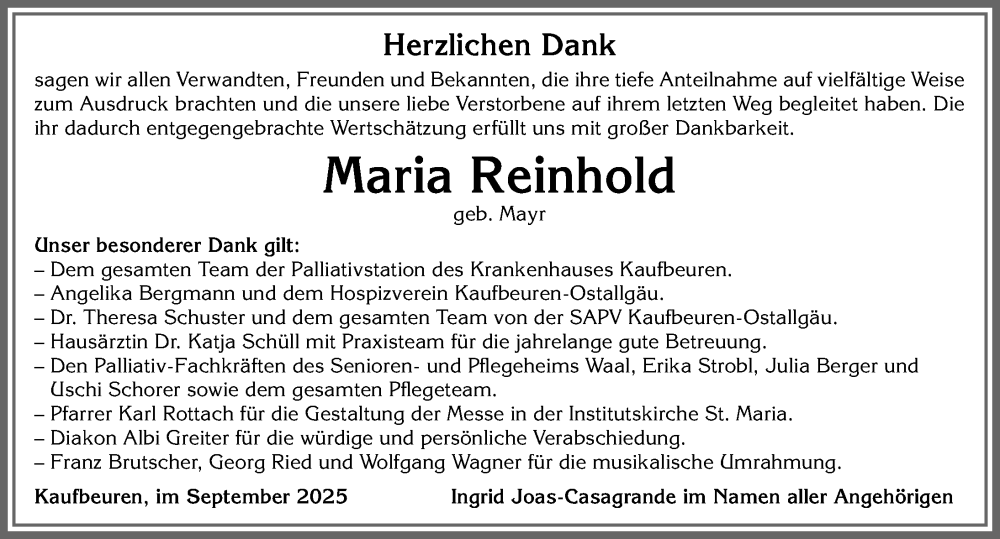 Herzlichen Dank

sagen wir allen Verwandten, Freunden und Bekannten, die ihre tiefe Anteilnahme auf vielfältige Weise zum Ausdruck brachten und die unsere liebe Verstorbene auf ihrem letzten Weg begleitet haben. Die ihr dadurch entgegengebrachte Wertschätzung erfüllt uns mit großer Dankbarkeit.

Maria Reinhold

geb. Mayr

Unser besonderer Dank gilt:
– Dem gesamten Team der Palliativstation des Krankenhauses Kaufbeuren.
– Angelika Bergmann und dem Hospizverein Kaufbeuren-Ostallgäu.
– Dr. Theresa Schuster und dem gesamten Team von der SAPV Kaufbeuren-Ostallgäu.
– Hausärztin Dr. Katja Schüll mit Praxisteam für die jahrelange gute Betreuung.
– Den Palliativ-Fachkräften des Senioren- und Pflegeheims Waal, Erika Strobl, Julia Berger und Uschi Schorer sowie dem gesamten Pflegeteam.
– Pfarrer Karl Rottach für die Gestaltung der Messe in der Institutskirche St. Maria.
– Diakon Albi Greiter für die würdige und persönliche Verabschiedung.
– Franz Brutscher, Georg Ried und Wolfgang Wagner für die musikalische Umrahmung.

Kaufbeuren, im September 2025

Ingrid Joas-Casagrande im Namen aller Angehörigen